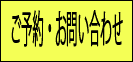 ご予約・お問い合わせ